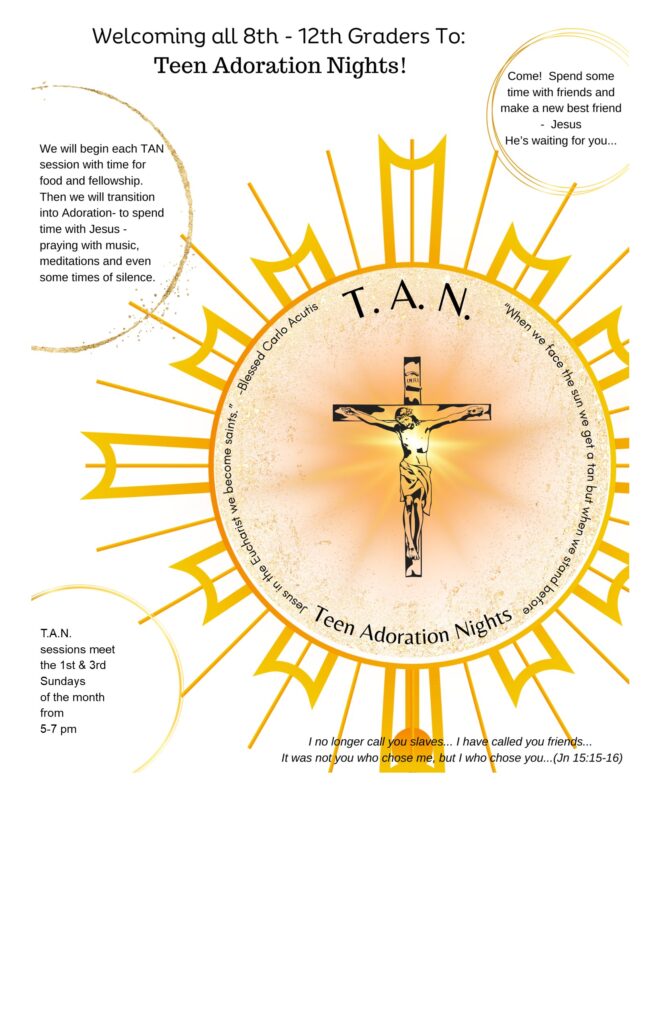 Welcoming all 8th - 12th Graders To:
Teen Adoration Nights!

Come! Spend some time with friends and make a new best friend - Jesus
He's waiting for you...

We will begin each TAN session with time for food and fellowship. Then we will transition into Adoration- to spend time with Jesus - praying with music, meditations and even some times of silence.

T. A. N.

"When we face the sun we get a tan but when we stand before Jesus in the Eucharist we become saints." -Blessed Carlo Acutis

INRI

Teen Adoration Nights

T.A.N. sessions meet the 1st & 3rd Sundays of the month from 5-7 pm

I no longer call you slaves... I have called you friends...
It was not you who chose me, but I who chose you...(Jn 15:15-16)